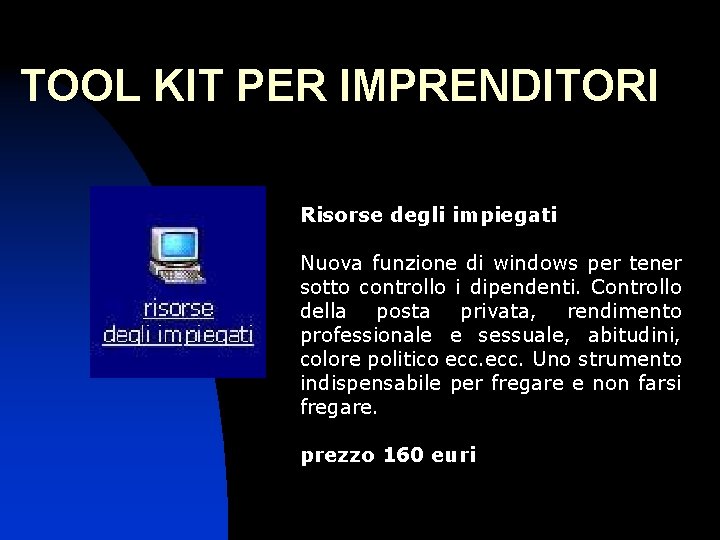 TOOL KIT PER IMPRENDITORI

risorse degli impiegati

Risorse degli impiegati

Nuova funzione di windows per tener sotto controllo i dipendenti. Controllo della posta privata, rendimento professionale e sessuale, abitudini, colore politico ecc.ecc. Uno strumento indispensabile per fregare e non farsi fregare.

prezzo 160 euri